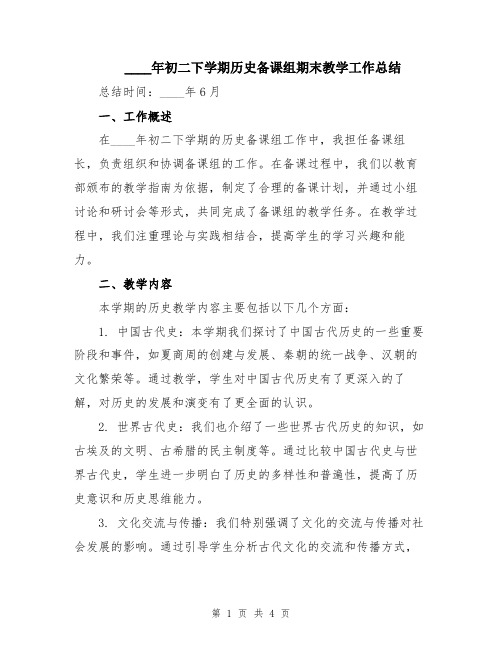 ____年初二下学期历史备课组期末教学工作总结

总结时间：____年6月

一、工作概述

在____年初二下学期的历史备课组工作中，我担任备课组长，负责组织和协调备课组的工作。在备课过程中，我们以教育部颁布的教学指南为依据，制定了合理的备课计划，并通过小组讨论和研讨会等形式，共同完成了备课组的教学任务。在教学过程中，我们注重理论与实践相结合，提高学生的学习兴趣和能力。

二、教学内容

本学期的历史教学内容主要包括以下几个方面：

1. 中国古代史：本学期我们探讨了中国古代历史的一些重要阶段和事件，如夏商周的创建与发展、秦朝的统一战争、汉朝的文化繁荣等。通过教学，学生对中国古代历史有了更深入的了解，对历史的发展和演变有了更全面的认识。

2. 世界古代史：我们也介绍了一些世界古代历史的知识，如古埃及的文明、古希腊的民主制度等。通过比较中国古代史与世界古代史，学生进一步明白了历史的多样性和普遍性，提高了历史意识和历史思维能力。

3. 文化交流与传播：我们特别强调了文化的交流与传播对社会发展的影响。通过引导学生分析古代文化的交流和传播方式，

第 1 页 共 4 页